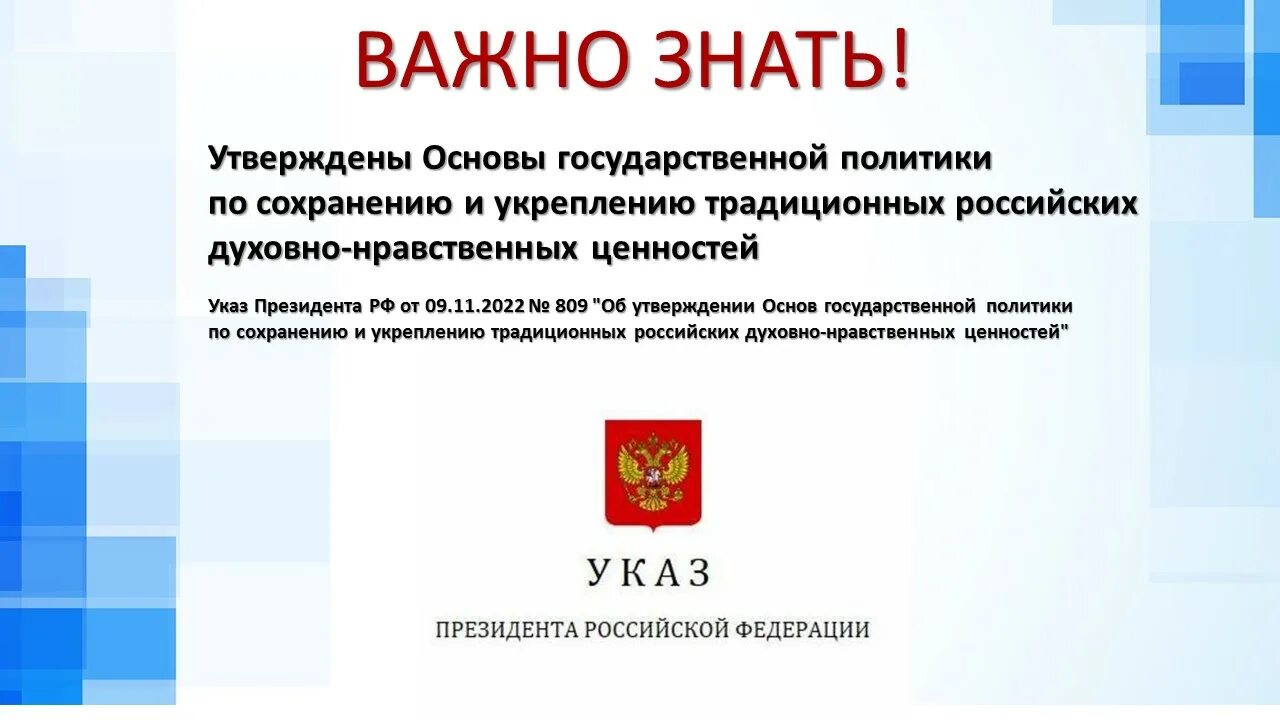 ВАЖНО ЗНАТЬ!

Утверждены Основы государственной политики по сохранению и укреплению традиционных российских духовно-нравственных ценностей

Указ Президента РФ от 09.11.2022 № 809 "Об утверждении Основ государственной политики по сохранению и укреплению традиционных российских духовно-нравственных ценностей"

УКАЗ

ПРЕЗИДЕНТА РОССИЙСКОЙ ФЕДЕРАЦИИ